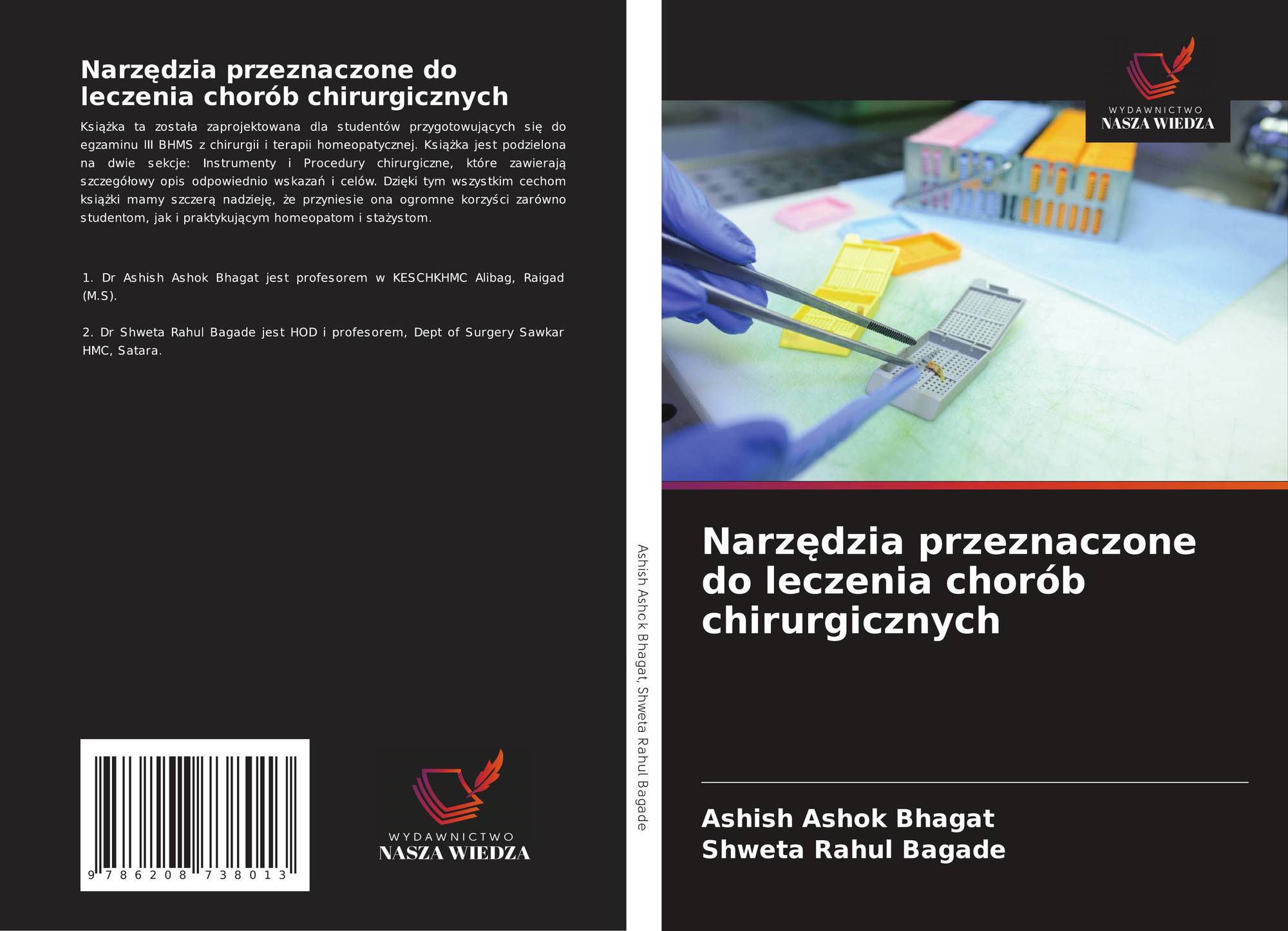 Narzędzia przeznaczone do leczenia chorób chirurgicznych

Książka ta została zaprojektowana dla studentów przygotowujących się do egzaminu III BHMS z chirurgii i terapii homeopatycznej. Książka jest podzielona na dwie sekcje: Instrumenty i Procedury chirurgiczne, które zawierają szczegółowy opis odpowiednio wskazań i celów. Dzięki tym wszystkim cechom książki mamy szczerą nadzieję, że przyniesie ona ogromne korzyści zarówno studentom, jak i praktykującym homeopatom i stażystom.

1. Dr Ashish Ashok Bhagat jest profesorem w KESCHKHMC Alibag, Raigad (M.S).

2. Dr Shweta Rahul Bagade jest HOD i profesorem, Dept of Surgery Sawkar HMC, Satara.

9 786208 738013

WYDAWNICTWO
NASZA WIEDZA

Ashish Ashok Bhagat, Shweta Rahul Bagade

WYDAWNICTWO
NASZA WIEDZA

Narzędzia przeznaczone do leczenia chorób chirurgicznych

Ashish Ashok Bhagat
Shweta Rahul Bagade